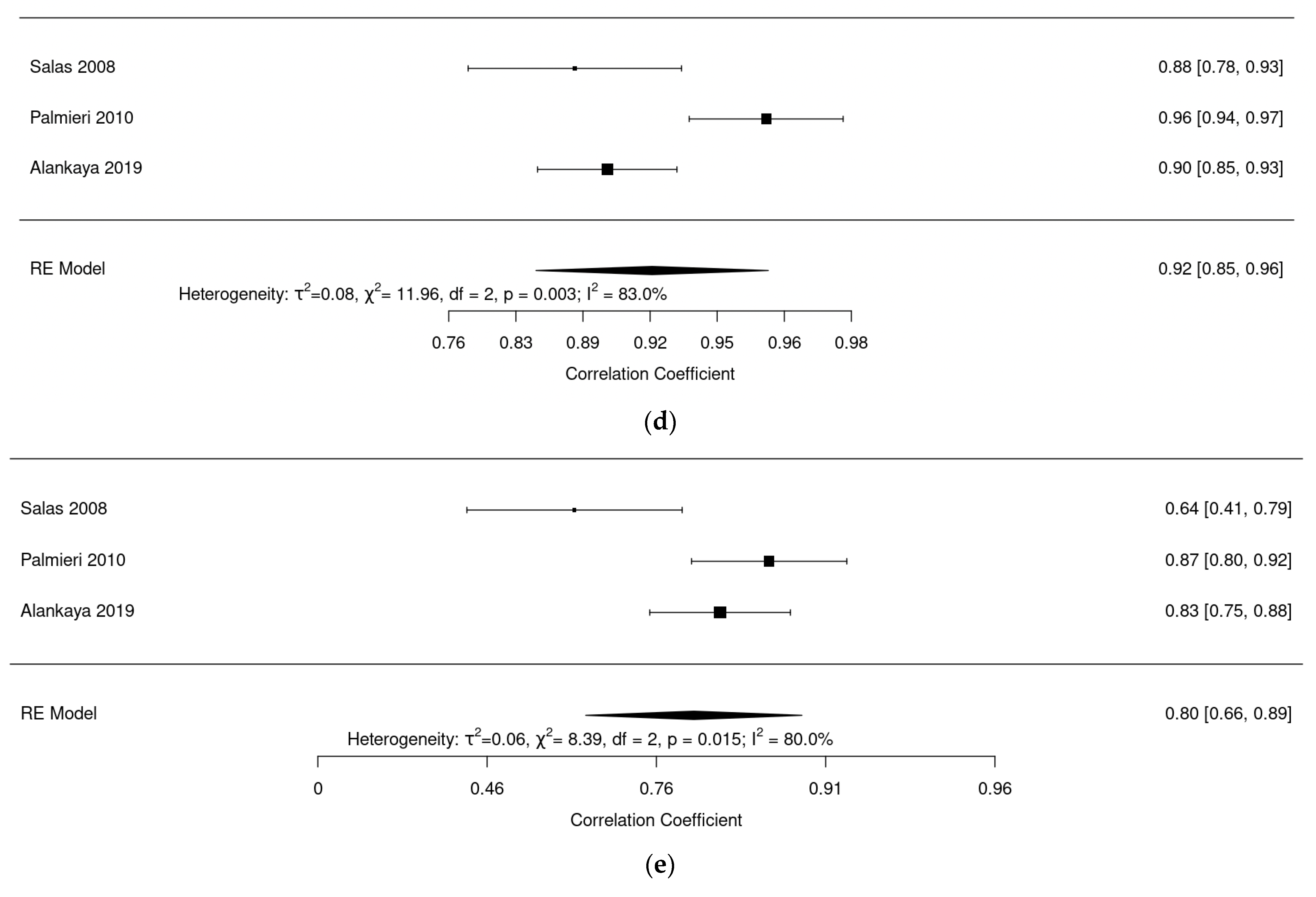 Salas 2008 0.88 [0.78, 0.93]

Palmieri 2010 0.96 [0.94, 0.97]

Alankaya 2019 0.90 [0.85, 0.93]

RE Model 0.92 [0.85, 0.96]

Heterogeneity: $\tau^2$=0.08, $\chi^2$= 11.96, df = 2, p = 0.003; $I^2$ = 83.0%

0.76 0.83 0.89 0.92 0.95 0.96 0.98

Correlation Coefficient

(d)

Salas 2008 0.64 [0.41, 0.79]

Palmieri 2010 0.87 [0.80, 0.92]

Alankaya 2019 0.83 [0.75, 0.88]

RE Model 0.80 [0.66, 0.89]

Heterogeneity: $\tau^2$=0.06, $\chi^2$= 8.39, df = 2, p = 0.015; $I^2$ = 80.0%

0 0.46 0.76 0.91 0.96

Correlation Coefficient

(e)